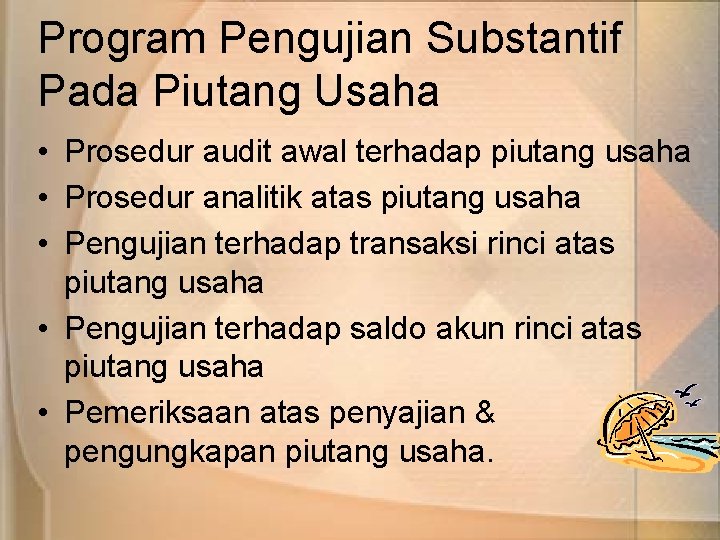 Program Pengujian Substantif Pada Piutang Usaha

• Prosedur audit awal terhadap piutang usaha
• Prosedur analitik atas piutang usaha
• Pengujian terhadap transaksi rinci atas piutang usaha
• Pengujian terhadap saldo akun rinci atas piutang usaha
• Pemeriksaan atas penyajian & pengungkapan piutang usaha.